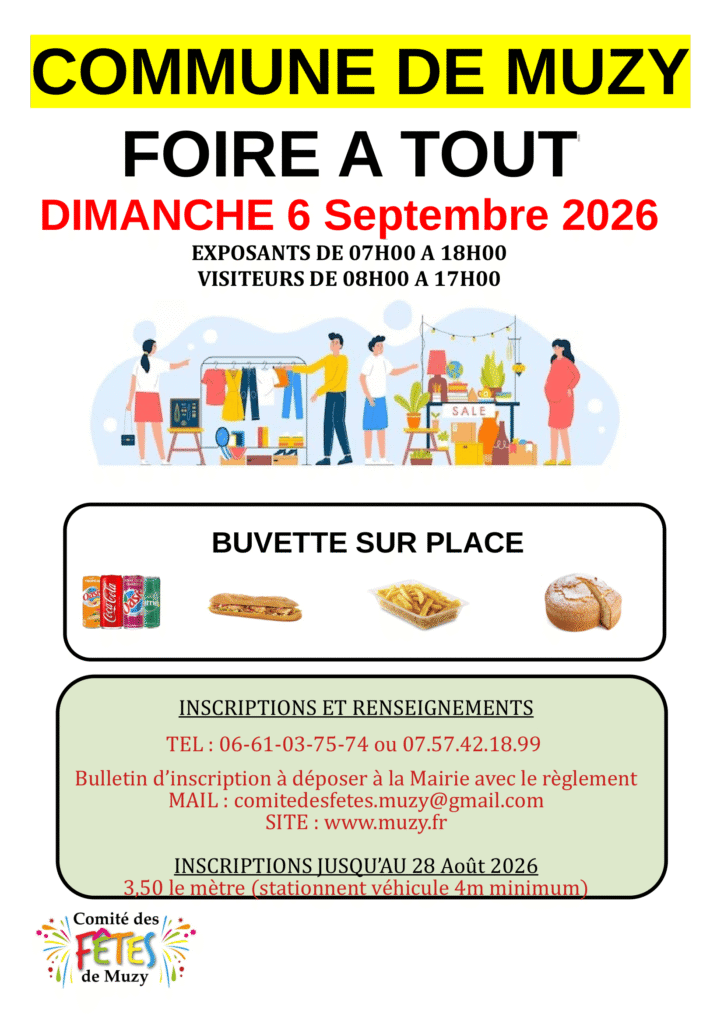 COMMUNE DE MUZY

FOIRE A TOUT

DIMANCHE 6 Septembre 2026

EXPOSANTS DE 07H00 A 18H00
VISITEURS DE 08H00 A 17H00

SALE

BUVETTE SUR PLACE

INSCRIPTIONS ET RENSEIGNEMENTS

TEL : 06-61-03-75-74 ou 07.57.42.18.99

Bulletin d'inscription à déposer à la Mairie avec le règlement
MAIL : comitedesfetes.muzy@gmail.com
SITE : www.muzy.fr

INSCRIPTIONS JUSQU'AU 28 Août 2026
3,50 le mètre (stationnent véhicule 4m minimum)

Comité des FÊTES de Muzy